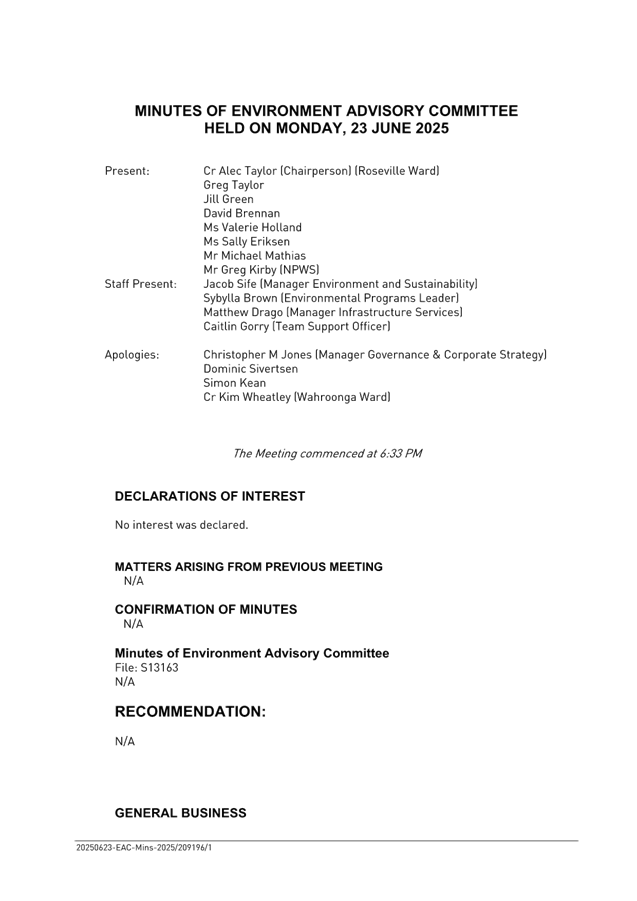 MINUTES OF ENVIRONMENT ADVISORY COMMITTEE
HELD ON MONDAY, 23 JUNE 2025

Present: Cr Alec Taylor (Chairperson) (Roseville Ward)
Greg Taylor
Jill Green
David Brennan
Ms Valerie Holland
Ms Sally Eriksen
Mr Michael Mathias
Mr Greg Kirby (NPWS)
Staff Present: Jacob Sife (Manager Environment and Sustainability)
Sybylla Brown (Environmental Programs Leader)
Matthew Drago (Manager Infrastructure Services)
Caitlin Gorry (Team Support Officer)

Apologies: Christopher M Jones (Manager Governance & Corporate Strategy)
Dominic Sivertsen
Simon Kean
Cr Kim Wheatley (Wahroonga Ward)

The Meeting commenced at 6:33 PM

DECLARATIONS OF INTEREST

No interest was declared.

MATTERS ARISING FROM PREVIOUS MEETING
N/A

CONFIRMATION OF MINUTES
N/A

Minutes of Environment Advisory Committee
File: S13163
N/A

RECOMMENDATION:

N/A

GENERAL BUSINESS

20250623-EAC-Mins-2025/209196/1